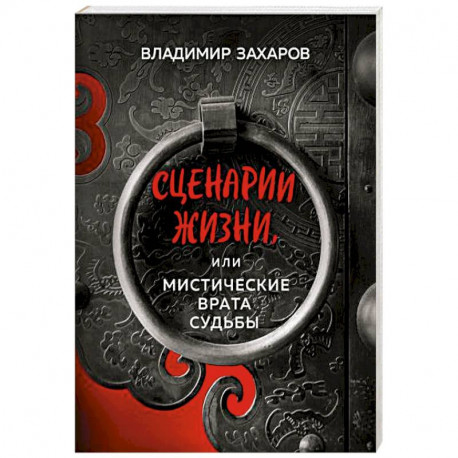 ВЛАДИМИР ЗАХАРОВ

СЦЕНАРИИ ЖИЗНИ,

или

МИСТИЧЕСКИЕ ВРАТА СУДЬБЫ